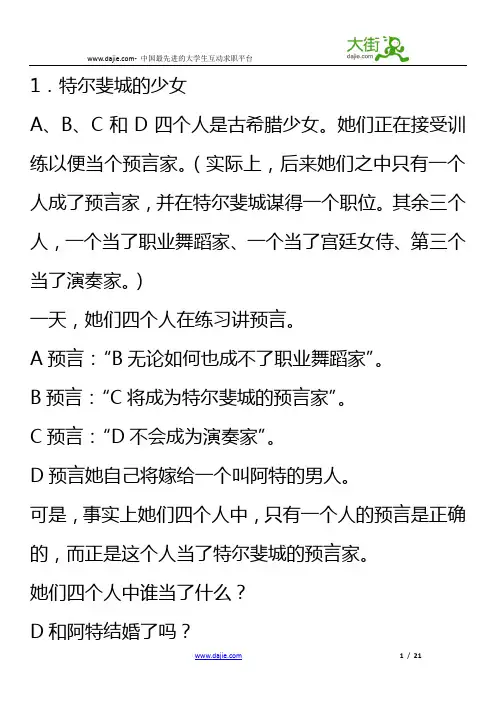 www.dajie.com- 中国最先进的大学生互动求职平台

大街
dajie.com

1．特尔斐城的少女

A、B、C 和 D 四个人是古希腊少女。她们正在接受训练以便当个预言家。（实际上，后来她们之中只有一个人成了预言家，并在特尔斐城谋得一个职位。其余三个人，一个当了职业舞蹈家、一个当了宫廷女侍、第三个当了演奏家。）

一天，她们四个人在练习讲预言。

A 预言：“B 无论如何也成不了职业舞蹈家”。

B 预言：“C 将成为特尔斐城的预言家”。

C 预言：“D 不会成为演奏家”。

D 预言她自己将嫁给一个叫阿特的男人。

可是，事实上她们四个人中，只有一个人的预言是正确的，而正是这个人当了特尔斐城的预言家。

她们四个人中谁当了什么？

D 和阿特结婚了吗？

www.dajie.com

1 / 21